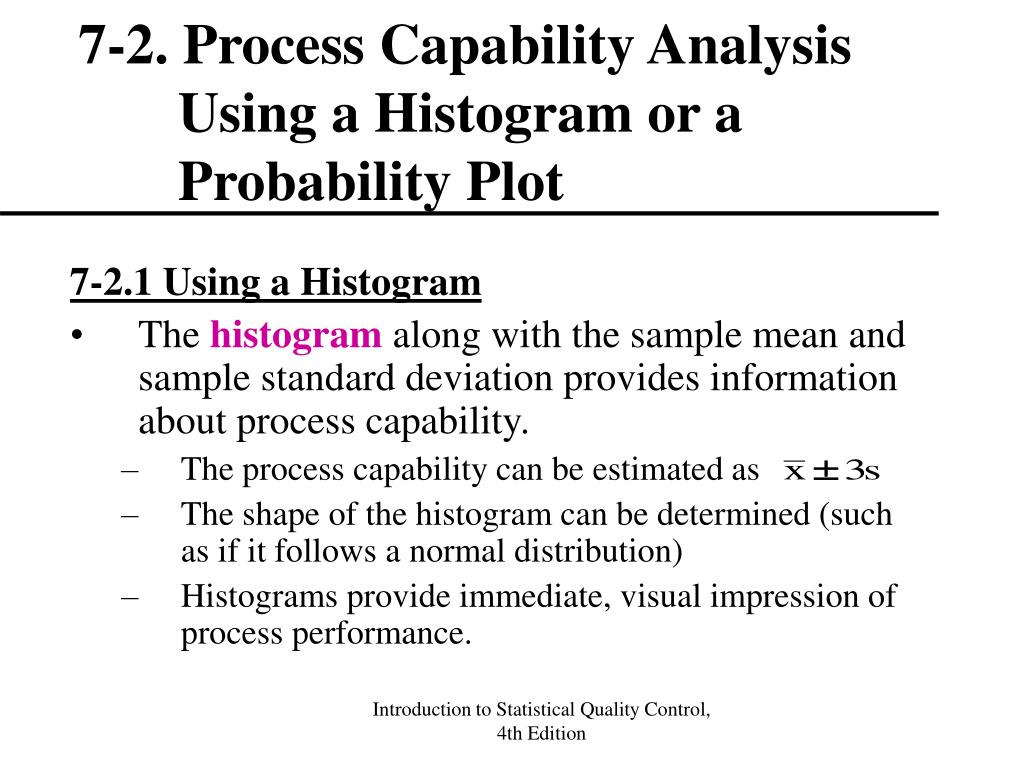 7-2. Process Capability Analysis Using a Histogram or a Probability Plot

7-2.1 Using a Histogram

• The histogram along with the sample mean and sample standard deviation provides information about process capability.

– The process capability can be estimated as $\bar{x} \pm 3s$

– The shape of the histogram can be determined (such as if it follows a normal distribution)

– Histograms provide immediate, visual impression of process performance.

Introduction to Statistical Quality Control, 4th Edition